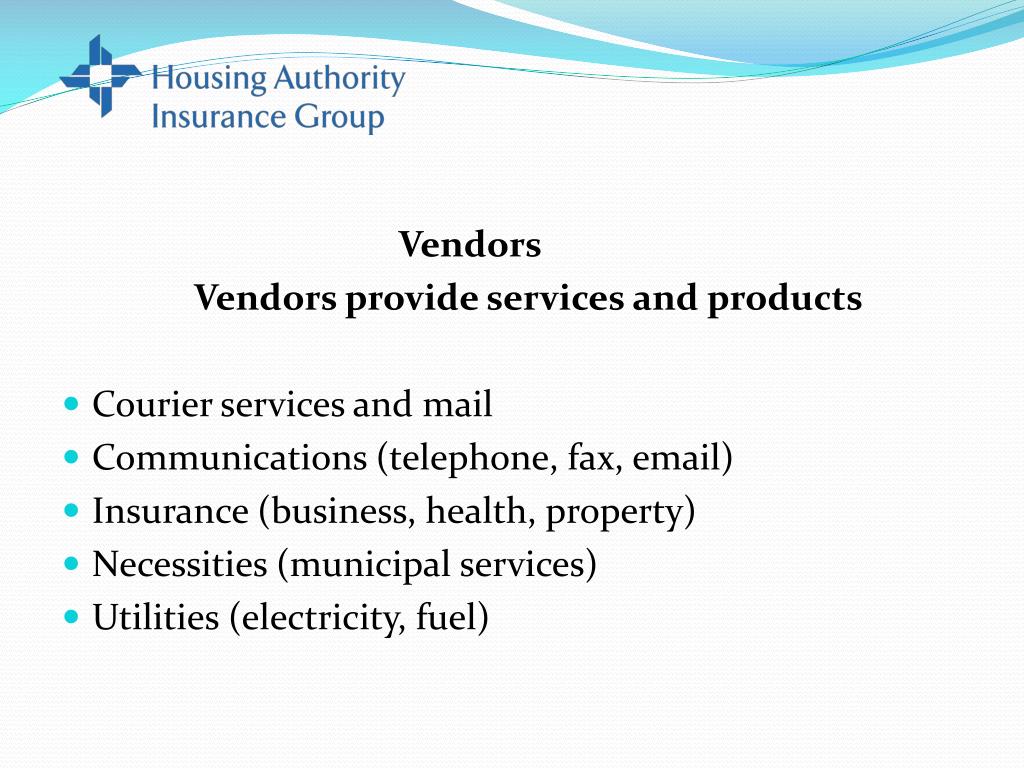 Housing Authority
Insurance Group

Vendors
Vendors provide services and products

- Courier services and mail
- Communications (telephone, fax, email)
- Insurance (business, health, property)
- Necessities (municipal services)
- Utilities (electricity, fuel)